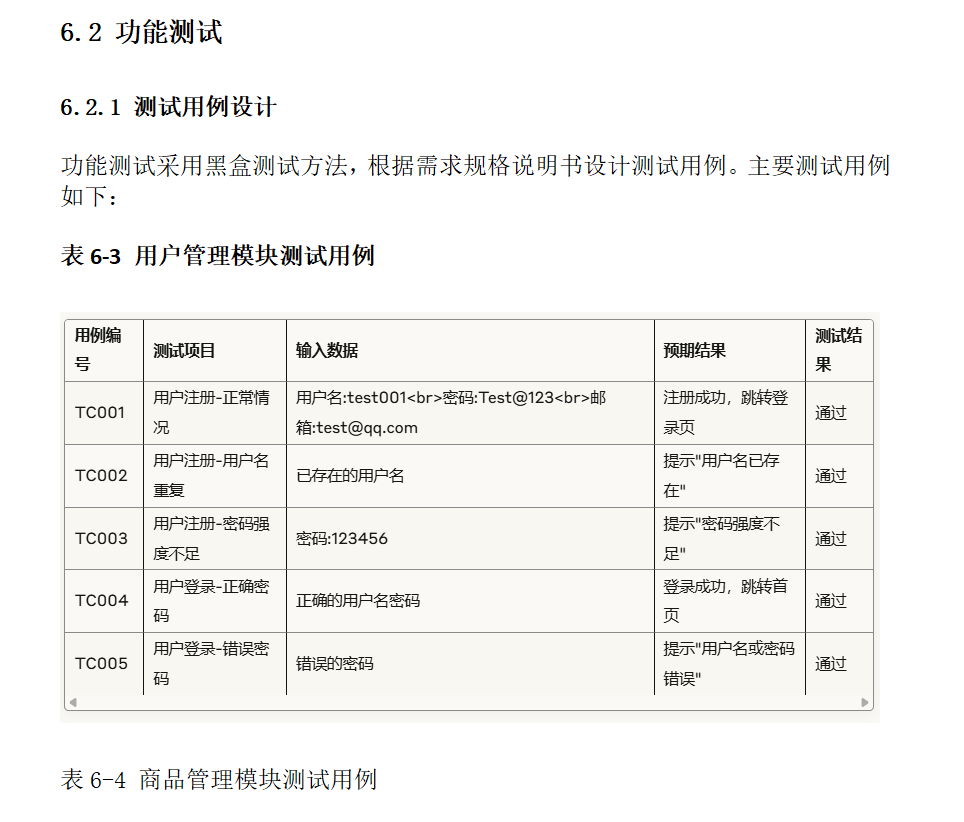 6.2 功能测试

6.2.1 测试用例设计

功能测试采用黑盒测试方法，根据需求规格说明书设计测试用例。主要测试用例如下：

表 6-3 用户管理模块测试用例

| 用例编号 | 测试项目 | 输入数据 | 预期结果 | 测试结果 |
|---|---|---|---|---|
| TC001 | 用户注册-正常情况 | 用户名:test001<br>密码:Test@123<br>邮箱:test@qq.com | 注册成功，跳转登录页 | 通过 |
| TC002 | 用户注册-用户名重复 | 已存在的用户名 | 提示"用户名已存在" | 通过 |
| TC003 | 用户注册-密码强度不足 | 密码:123456 | 提示"密码强度不足" | 通过 |
| TC004 | 用户登录-正确密码 | 正确的用户名密码 | 登录成功，跳转首页 | 通过 |
| TC005 | 用户登录-错误密码 | 错误的密码 | 提示"用户名或密码错误" | 通过 |

表 6-4 商品管理模块测试用例